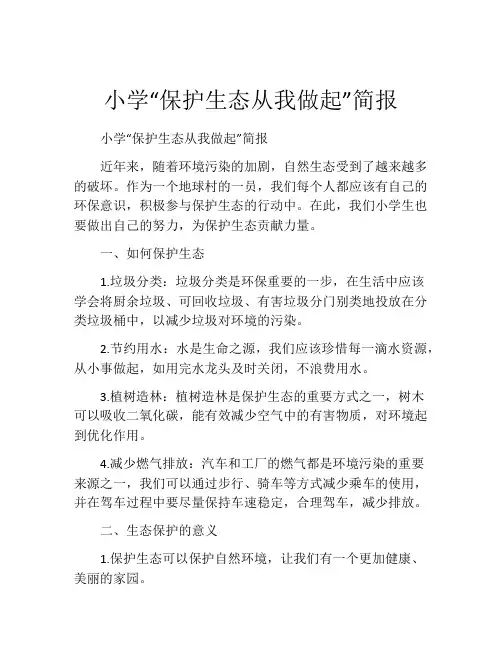 小学“保护生态从我做起”简报

小学“保护生态从我做起”简报

近年来，随着环境污染的加剧，自然生态受到了越来越多的破坏。作为一个地球村的一员，我们每个人都应该有自己的环保意识，积极参与保护生态的行动中。在此，我们小学生也要做出自己的努力，为保护生态贡献力量。

一、如何保护生态

1.垃圾分类：垃圾分类是环保重要的一步，在生活中应该学会将厨余垃圾、可回收垃圾、有害垃圾分门别类地投放在分类垃圾桶中，以减少垃圾对环境的污染。

2.节约用水：水是生命之源，我们应该珍惜每一滴水资源，从小事做起，如用完水龙头及时关闭，不浪费用水。

3.植树造林：植树造林是保护生态的重要方式之一，树木可以吸收二氧化碳，能有效减少空气中的有害物质，对环境起到优化作用。

4.减少燃气排放：汽车和工厂的燃气都是环境污染的重要来源之一，我们可以通过步行、骑车等方式减少乘车的使用，并在驾车过程中要尽量保持车速稳定，合理驾车，减少排放。

二、生态保护的意义

1.保护生态可以保护自然环境，让我们有一个更加健康、美丽的家园。